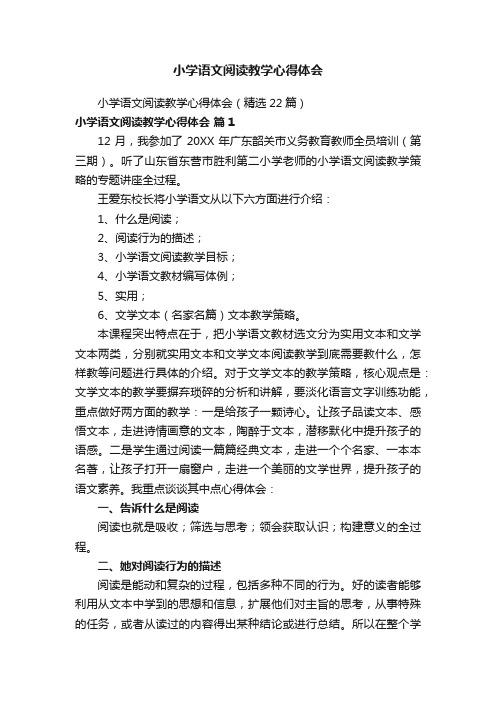 小学语文阅读教学心得体会

小学语文阅读教学心得体会（精选22篇）

小学语文阅读教学心得体会 篇1

12月，我参加了20XX年广东韶关市义务教育教师全员培训（第三期）。听了山东省东营市胜利第二小学老师的小学语文阅读教学策略的专题讲座全过程。

王爱东校长将小学语文从以下六方面进行介绍：

1、什么是阅读；

2、阅读行为的描述；

3、小学语文阅读教学目标；

4、小学语文教材编写体例；

5、实用；

6、文学文本（名家名篇）文本教学策略。

本课程突出特点在于，把小学语文教材选文分为实用文本和文学文本两类，分别就实用文本和文学文本阅读教学到底需要教什么，怎样教等问题进行具体的介绍。对于文学文本的教学策略，核心观点是：文学文本的教学要摒弃琐碎的分析和讲解，要淡化语言文字训练功能，重点做好两方面的教学：一是给孩子一颗诗心。让孩子品读文本、感悟文本，走进诗情画意的文本，陶醉于文本，潜移默化中提升孩子的语感。二是学生通过阅读一篇篇经典文本，走进一个个名家、一本本名著，让孩子打开一扇窗户，走进一个美丽的文学世界，提升孩子的语文素养。我重点谈谈其中点心得体会：

一、告诉什么是阅读

阅读也就是吸收；筛选与思考；领会获取认识；构建意义的全过程。

二、她对阅读行为的描述

阅读是能动和复杂的过程，包括多种不同的行为。好的读者能够利用从文本中学到的思想和信息，扩展他们对主旨的思考，从事特殊的任务，或者从读过的内容得出某种结论或进行总结。所以在整个学